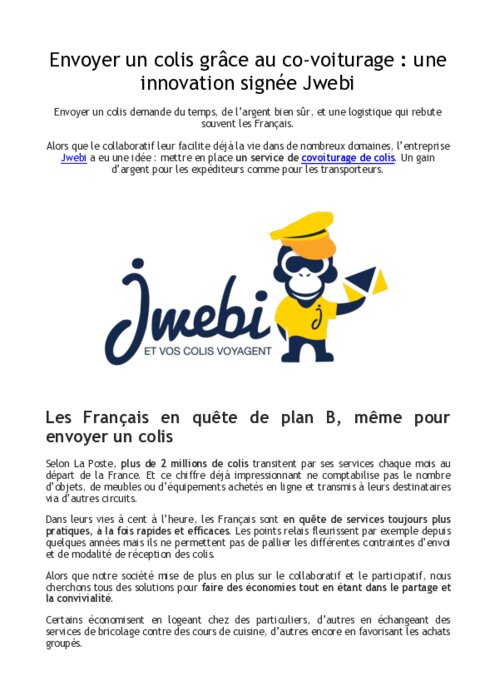 Envoyer un colis grâce au co-voiturage : une innovation signée Jwebi

Envoyer un colis demande du temps, de l'argent bien sûr, et une logistique qui rebute souvent les Français.

Alors que le collaboratif leur facilite déjà la vie dans de nombreux domaines, l'entreprise Jwebi a eu une idée : mettre en place un service de covoiturage de colis. Un gain d'argent pour les expéditeurs comme pour les transporteurs.

Jwebi
ET VOS COLIS VOYAGENT

Les Français en quête de plan B, même pour envoyer un colis

Selon La Poste, plus de 2 millions de colis transitent par ses services chaque mois au départ de la France. Et ce chiffre déjà impressionnant ne comptabilise pas le nombre d'objets, de meubles ou d'équipements achetés en ligne et transmis à leurs destinataires via d'autres circuits.

Dans leurs vies à cent à l'heure, les Français sont en quête de services toujours plus pratiques, à la fois rapides et efficaces. Les points relais fleurissent par exemple depuis quelques années mais ils ne permettent pas de pallier les différentes contraintes d'envoi et de modalité de réception des colis.

Alors que notre société mise de plus en plus sur le collaboratif et le participatif, nous cherchons tous des solutions pour faire des économies tout en étant dans le partage et la convivialité.

Certains économisent en logeant chez des particuliers, d'autres en échangeant des services de bricolage contre des cours de cuisine, d'autres encore en favorisant les achats groupés.